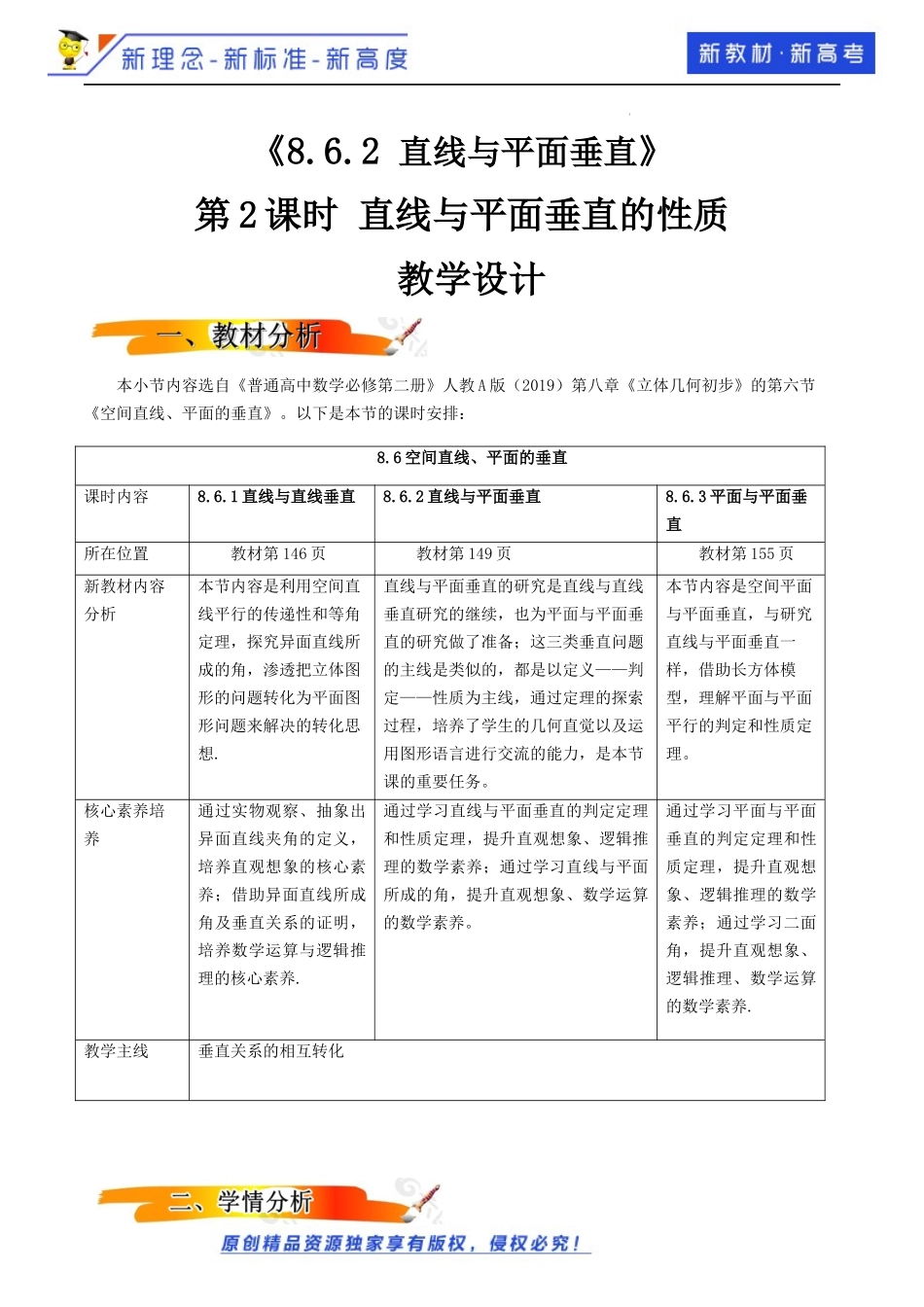 新理念-新标准-新高度

新教材·新高考

《8.6.2 直线与平面垂直》
第2课时 直线与平面垂直的性质
教学设计

一、教材分析

本小节内容选自《普通高中数学必修第二册》人教A版（2019）第八章《立体几何初步》的第六节《空间直线、平面的垂直》。以下是本节的课时安排：

| 8.6空间直线、平面的垂直 | | | |
|---|---|---|---|
| 课时内容 | 8.6.1直线与直线垂直 | 8.6.2直线与平面垂直 | 8.6.3平面与平面垂直 |
| 所在位置 | 教材第146页 | 教材第149页 | 教材第155页 |
| 新教材内容分析 | 本节内容是利用空间直线平行的传递性和等角定理，探究异面直线所成的角，渗透把立体图形的问题转化为平面图形问题来解决的转化思想. | 直线与平面垂直的研究是直线与直线垂直研究的继续，也为平面与平面垂直的研究做了准备；这三类垂直问题的主线是类似的，都是以定义——判定——性质为主线，通过定理的探索过程，培养了学生的几何直觉以及运用图形语言进行交流的能力，是本节课的重要任务。 | 本节内容是空间平面与平面垂直，与研究直线与平面垂直一样，借助长方体模型，理解平面与平面平行的判定和性质定理。 |
| 核心素养培养 | 通过实物观察、抽象出异面直线夹角的定义，培养直观想象的核心素养；借助异面直线所成角及垂直关系的证明，培养数学运算与逻辑推理的核心素养. | 通过学习直线与平面垂直的判定定理和性质定理，提升直观想象、逻辑推理的数学素养；通过学习直线与平面所成的角，提升直观想象、数学运算的数学素养。 | 通过学习平面与平面垂直的判定定理和性质定理，提升直观想象、逻辑推理的数学素养；通过学习二面角，提升直观想象、逻辑推理、数学运算的数学素养. |
| 教学主线 | 垂直关系的相互转化 | | |

二、学情分析

原创精品资源独家享有版权，侵权必究！